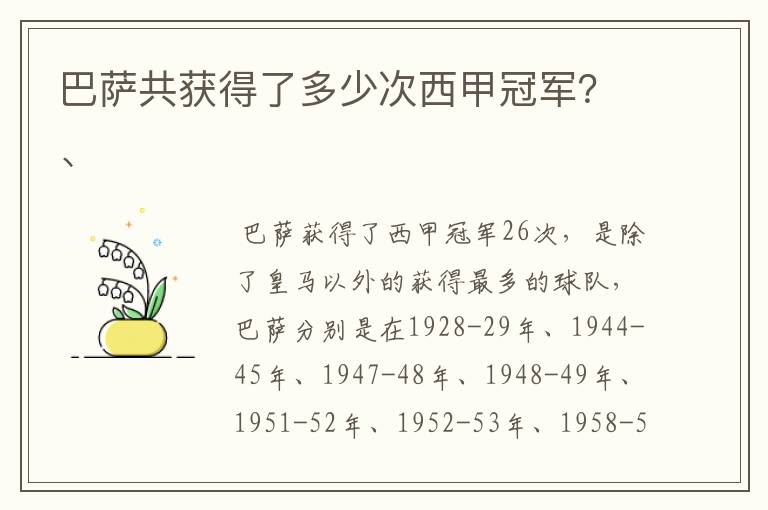 巴萨共获得了多少次西甲冠军?

、

巴萨获得了西甲冠军26次，是除了皇马以外的获得最多的球队，巴萨分别是在1928-29年、1944-45年、1947-48年、1948-49年、1951-52年、1952-53年、1958-5